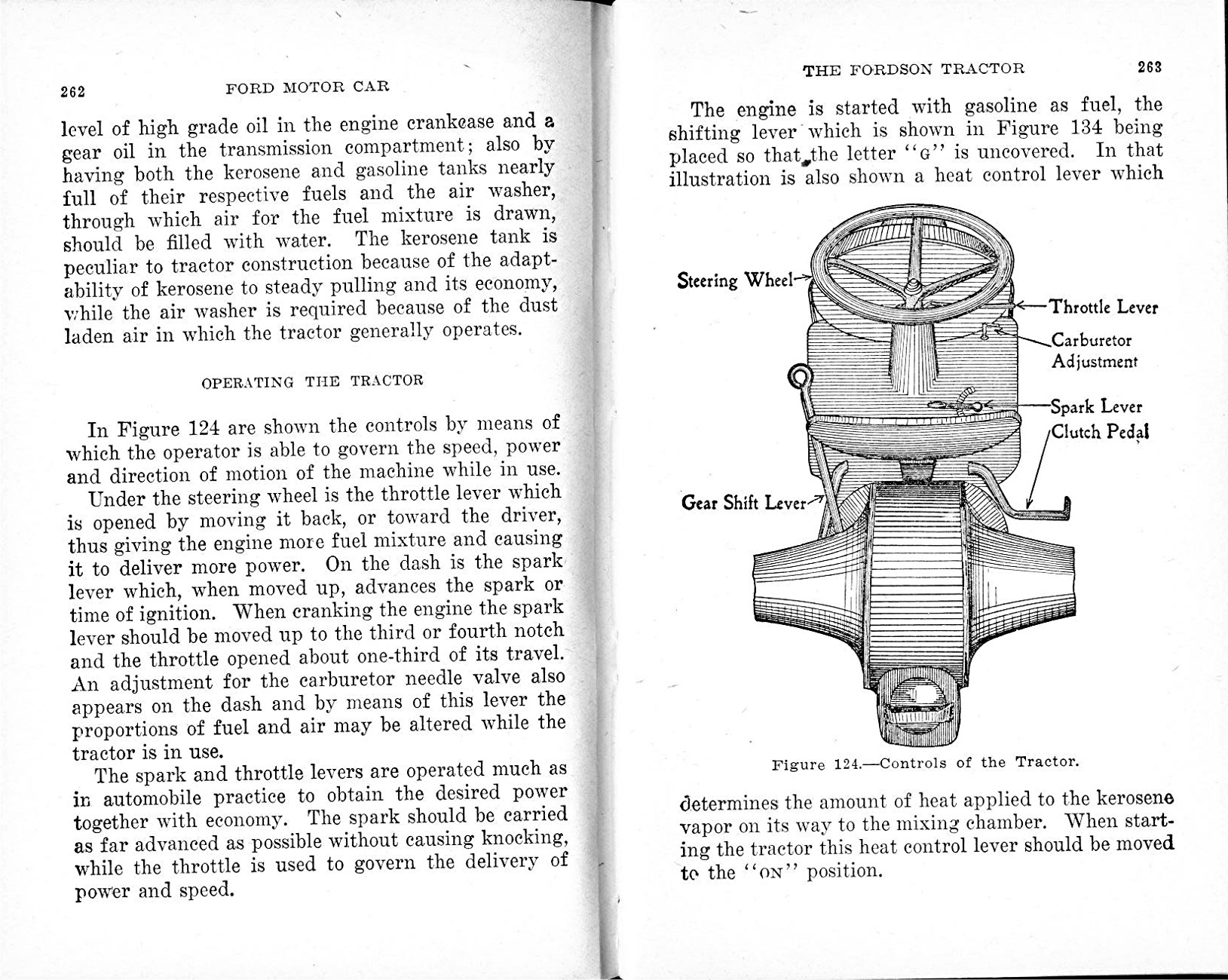 262 FORD MOTOR CAR

level of high grade oil in the engine crankcase and a gear oil in the transmission compartment; also by having both the kerosene and gasoline tanks nearly full of their respective fuels and the air washer, through which air for the fuel mixture is drawn, should be filled with water. The kerosene tank is peculiar to tractor construction because of the adaptability of kerosene to steady pulling and its economy, while the air washer is required because of the dust laden air in which the tractor generally operates.

OPERATING THE TRACTOR

In Figure 124 are shown the controls by means of which the operator is able to govern the speed, power and direction of motion of the machine while in use.

Under the steering wheel is the throttle lever which is opened by moving it back, or toward the driver, thus giving the engine more fuel mixture and causing it to deliver more power. On the dash is the spark lever which, when moved up, advances the spark or time of ignition. When cranking the engine the spark lever should be moved up to the third or fourth notch and the throttle opened about one-third of its travel. An adjustment for the carburetor needle valve also appears on the dash and by means of this lever the proportions of fuel and air may be altered while the tractor is in use.

The spark and throttle levers are operated much as in automobile practice to obtain the desired power together with economy. The spark should be carried as far advanced as possible without causing knocking, while the throttle is used to govern the delivery of power and speed.

THE FORDSON TRACTOR 263

The engine is started with gasoline as fuel, the shifting lever which is shown in Figure 134 being placed so that the letter "G" is uncovered. In that illustration is also shown a heat control lever which

Steering Wheel
Throttle Lever
Carburetor Adjustment
Spark Lever
Clutch Pedal
Gear Shift Lever

Figure 124.—Controls of the Tractor.

determines the amount of heat applied to the kerosene vapor on its way to the mixing chamber. When starting the tractor this heat control lever should be moved to the "ON" position.